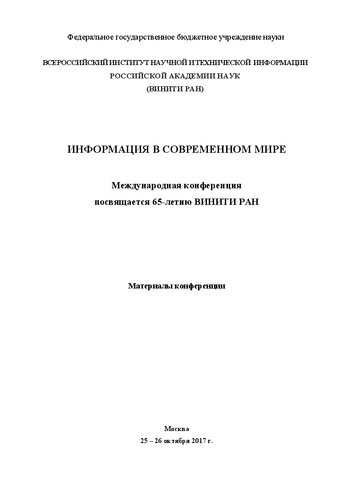 Федеральное государственное бюджетное учреждение науки

ВСЕРОССИЙСКИЙ ИНСТИТУТ НАУЧНОЙ И ТЕХНИЧЕСКОЙ ИНФОРМАЦИИ
РОССИЙСКОЙ АКАДЕМИИ НАУК
(ВИНИТИ РАН)

ИНФОРМАЦИЯ В СОВРЕМЕННОМ МИРЕ

Международная конференция
посвящается 65-летию ВИНИТИ РАН

Материалы конференции

Москва
25 – 26 октября 2017 г.